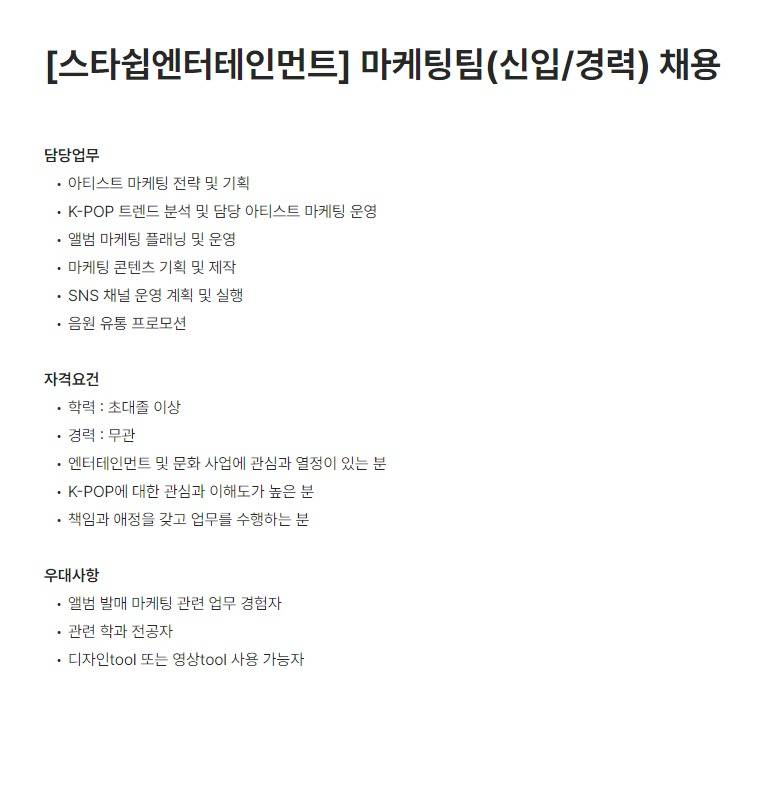 [스타쉽엔터테인먼트] 마케팅팀(신입/경력) 채용

담당업무
• 아티스트 마케팅 전략 및 기획
• K-POP 트렌드 분석 및 담당 아티스트 마케팅 운영
• 앨범 마케팅 플래닝 및 운영
• 마케팅 콘텐츠 기획 및 제작
• SNS 채널 운영 계획 및 실행
• 음원 유통 프로모션

자격요건
• 학력 : 초대졸 이상
• 경력 : 무관
• 엔터테인먼트 및 문화 사업에 관심과 열정이 있는 분
• K-POP에 대한 관심과 이해도가 높은 분
• 책임과 애정을 갖고 업무를 수행하는 분

우대사항
• 앨범 발매 마케팅 관련 업무 경험자
• 관련 학과 전공자
• 디자인tool 또는 영상tool 사용 가능자